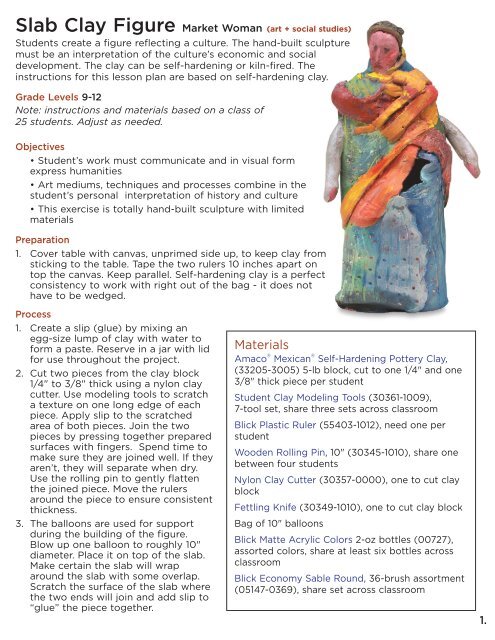 Slab Clay Figure Market Woman (art + social studies)

Students create a figure reflecting a culture. The hand-built sculpture must be an interpretation of the culture's economic and social development. The clay can be self-hardening or kiln-fired. The instructions for this lesson plan are based on self-hardening clay.

Grade Levels 9-12
Note: instructions and materials based on a class of 25 students. Adjust as needed.

Objectives
• Student's work must communicate and in visual form express humanities
• Art mediums, techniques and processes combine in the student's personal interpretation of history and culture
• This exercise is totally hand-built sculpture with limited materials

Preparation
1. Cover table with canvas, unprimed side up, to keep clay from sticking to the table. Tape the two rulers 10 inches apart on top the canvas. Keep parallel. Self-hardening clay is a perfect consistency to work with right out of the bag - it does not have to be wedged.

Process
1. Create a slip (glue) by mixing an egg-size lump of clay with water to form a paste. Reserve in a jar with lid for use throughout the project.
2. Cut two pieces from the clay block 1/4" to 3/8" thick using a nylon clay cutter. Use modeling tools to scratch a texture on one long edge of each piece. Apply slip to the scratched area of both pieces. Join the two pieces by pressing together prepared surfaces with fingers. Spend time to make sure they are joined well. If they aren't, they will separate when dry. Use the rolling pin to gently flatten the joined piece. Move the rulers around the piece to ensure consistent thickness.
3. The balloons are used for support during the building of the figure. Blow up one balloon to roughly 10" diameter. Place it on top of the slab. Make certain the slab will wrap around the slab with some overlap. Scratch the surface of the slab where the two ends will join and add slip to "glue" the piece together.

Materials
Amaco® Mexican® Self-Hardening Pottery Clay, (33205-3005) 5-lb block, cut to one 1/4" and one 3/8" thick piece per student
Student Clay Modeling Tools (30361-1009), 7-tool set, share three sets across classroom
Blick Plastic Ruler (55403-1012), need one per student
Wooden Rolling Pin, 10" (30345-1010), share one between four students
Nylon Clay Cutter (30357-0000), one to cut clay block
Fettling Knife (30349-1010), one to cut clay block
Bag of 10" balloons
Blick Matte Acrylic Colors 2-oz bottles (00727), assorted colors, share at least six bottles across classroom
Blick Economy Sable Round, 36-brush assortment (05147-0369), share set across classroom

1.